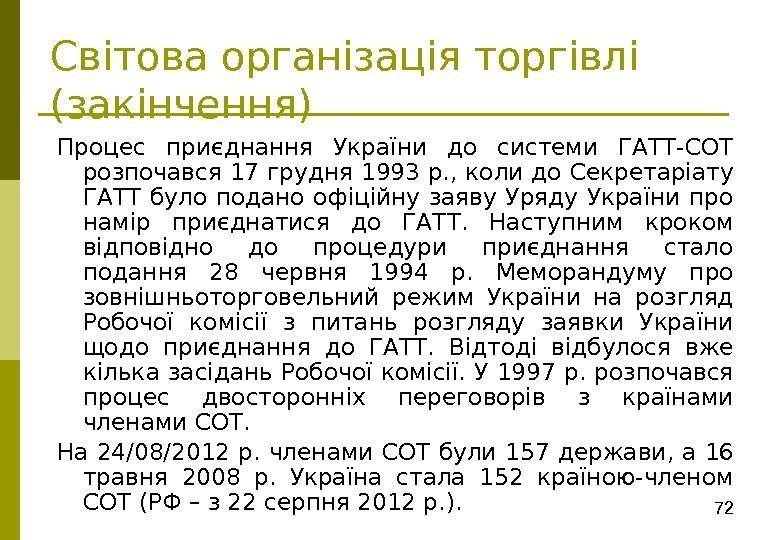 Світова організація торгівлі (закінчення)

Процес приєднання України до системи ГАТТ-СОТ розпочався 17 грудня 1993 р., коли до Секретаріату ГАТТ було подано офіційну заяву Уряду України про намір приєднатися до ГАТТ. Наступним кроком відповідно до процедури приєднання стало подання 28 червня 1994 р. Меморандуму про зовнішньоторговельний режим України на розгляд Робочої комісії з питань розгляду заявки України щодо приєднання до ГАТТ. Відтоді відбулося вже кілька засідань Робочої комісії. У 1997 р. розпочався процес двосторонніх переговорів з країнами членами СОТ.

На 24/08/2012 р. членами СОТ були 157 держави, а 16 травня 2008 р. Україна стала 152 країною-членом СОТ (РФ – з 22 серпня 2012 р.).

72